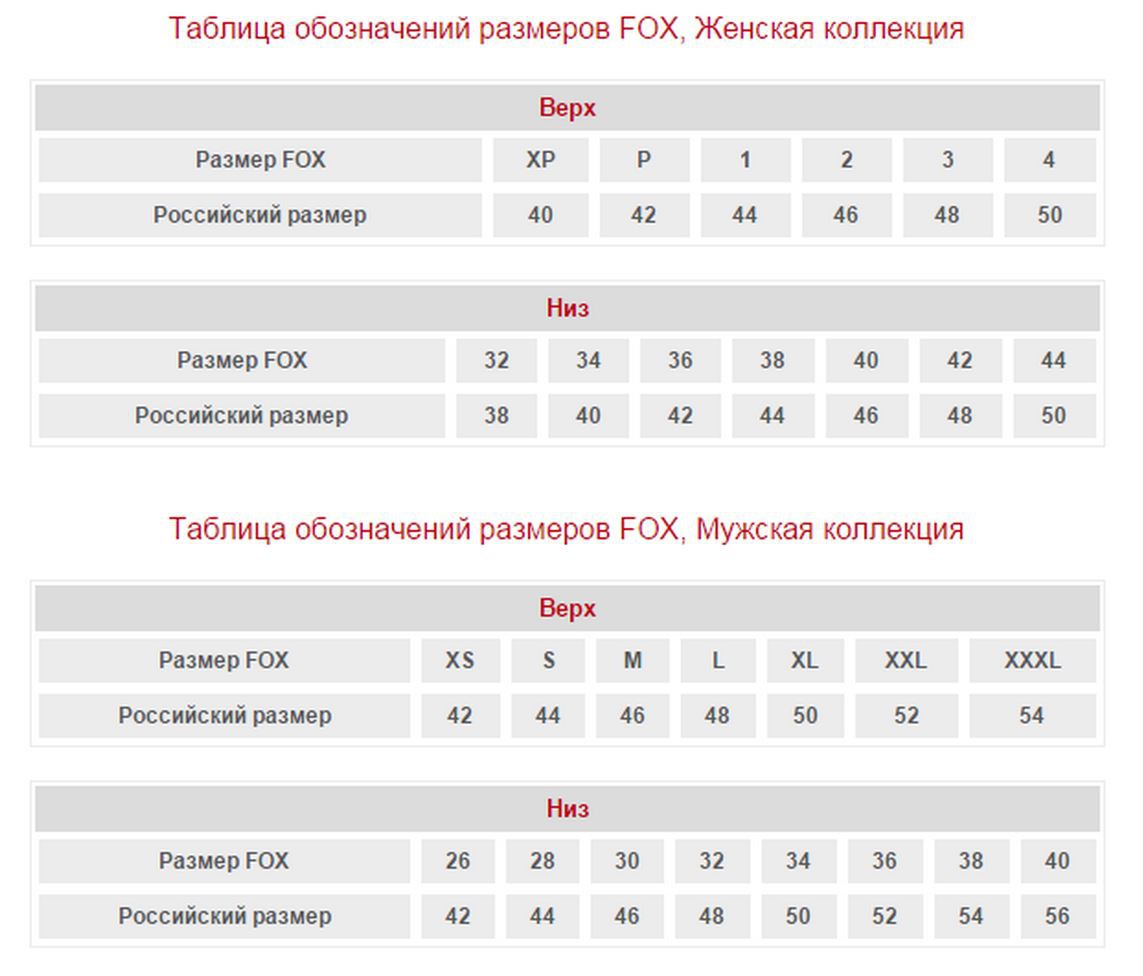 Таблица обозначений размеров FOX, Женская коллекция

| Верх | | | | | | |
|---|---|---|---|---|---|---|
| Размер FOX | XP | P | 1 | 2 | 3 | 4 |
| Российский размер | 40 | 42 | 44 | 46 | 48 | 50 |

| Низ | | | | | | | |
|---|---|---|---|---|---|---|---|
| Размер FOX | 32 | 34 | 36 | 38 | 40 | 42 | 44 |
| Российский размер | 38 | 40 | 42 | 44 | 46 | 48 | 50 |

Таблица обозначений размеров FOX, Мужская коллекция

| Верх | | | | | | | |
|---|---|---|---|---|---|---|---|
| Размер FOX | XS | S | M | L | XL | XXL | XXXL |
| Российский размер | 42 | 44 | 46 | 48 | 50 | 52 | 54 |

| Низ | | | | | | | | |
|---|---|---|---|---|---|---|---|---|
| Размер FOX | 26 | 28 | 30 | 32 | 34 | 36 | 38 | 40 |
| Российский размер | 42 | 44 | 46 | 48 | 50 | 52 | 54 | 56 |